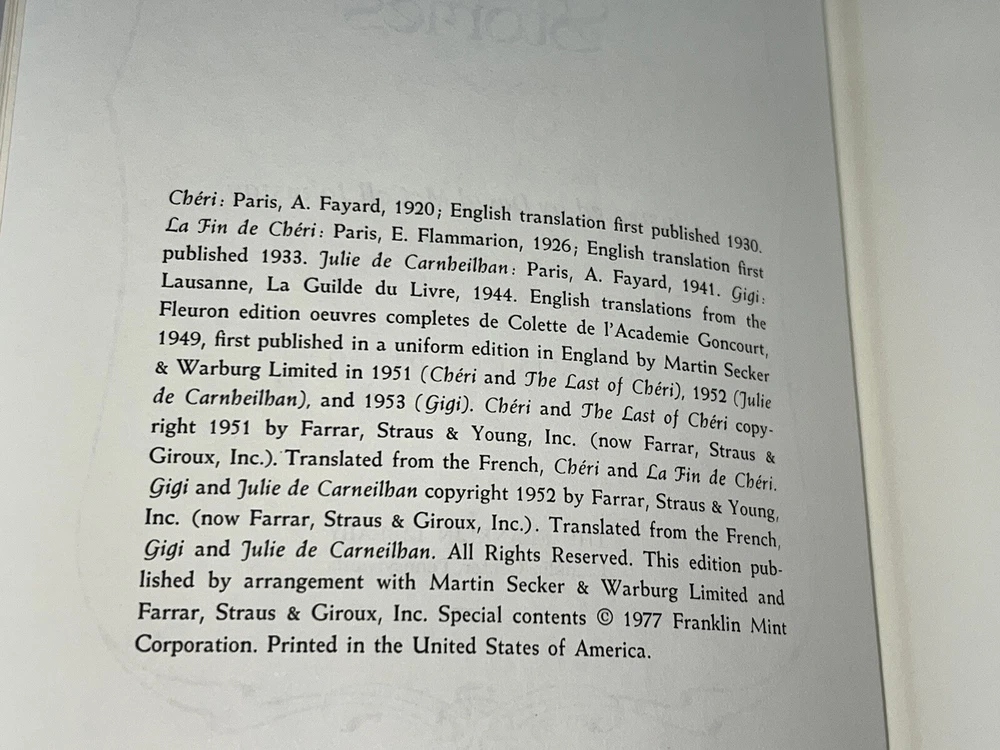 Chéri: Paris, A. Fayard, 1920; English translation first published 1930. La Fin de Chéri: Paris, E. Flammarion, 1926; English translation first published 1933. Julie de Carnheilhan: Paris, A. Fayard, 1941. Gigi: Lausanne, La Guilde du Livre, 1944. English translations from the Fleuron edition oeuvres completes de Colette de l'Academie Goncourt, 1949, first published in a uniform edition in England by Martin Secker & Warburg Limited in 1951 (Chéri and The Last of Chéri), 1952 (Julie de Carnheilhan), and 1953 (Gigi). Chéri and The Last of Chéri copyright 1951 by Farrar, Straus & Young, Inc. (now Farrar, Straus & Giroux, Inc.). Translated from the French, Chéri and La Fin de Chéri. Gigi and Julie de Carneilhan copyright 1952 by Farrar, Straus & Young, Inc. (now Farrar, Straus & Giroux, Inc.). Translated from the French, Gigi and Julie de Carneilhan. All Rights Reserved. This edition published by arrangement with Martin Secker & Warburg Limited and Farrar, Straus & Giroux, Inc. Special contents © 1977 Franklin Mint Corporation. Printed in the United States of America.